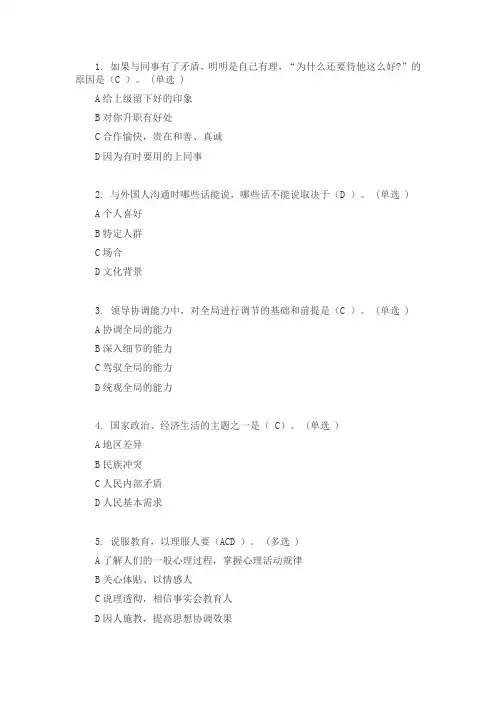 1. 如果与同事有了矛盾，明明是自己有理，“为什么还要待他这么好?”的原因是（C ）。（单选 ）

A 给上级留下好的印象

B 对你升职有好处

C 合作愉快，贵在和善、真诚

D 因为有时要用的上同事

2. 与外国人沟通时哪些话能说，哪些话不能说取决于（D ）。（单选 ）

A 个人喜好

B 特定人群

C 场合

D 文化背景

3. 领导协调能力中，对全局进行调节的基础和前提是（C ）。（单选 ）

A 协调全局的能力

B 深入细节的能力

C 驾驭全局的能力

D 统观全局的能力

4. 国家政治、经济生活的主题之一是（ C）。（单选 ）

A 地区差异

B 民族冲突

C 人民内部矛盾

D 人民基本需求

5. 说服教育，以理服人要（ACD ）。（多选 ）

A 了解人们的一般心理过程，掌握心理活动规律

B 关心体贴、以情感人

C 说理透彻，相信事实会教育人

D 因人施教，提高思想协调效果